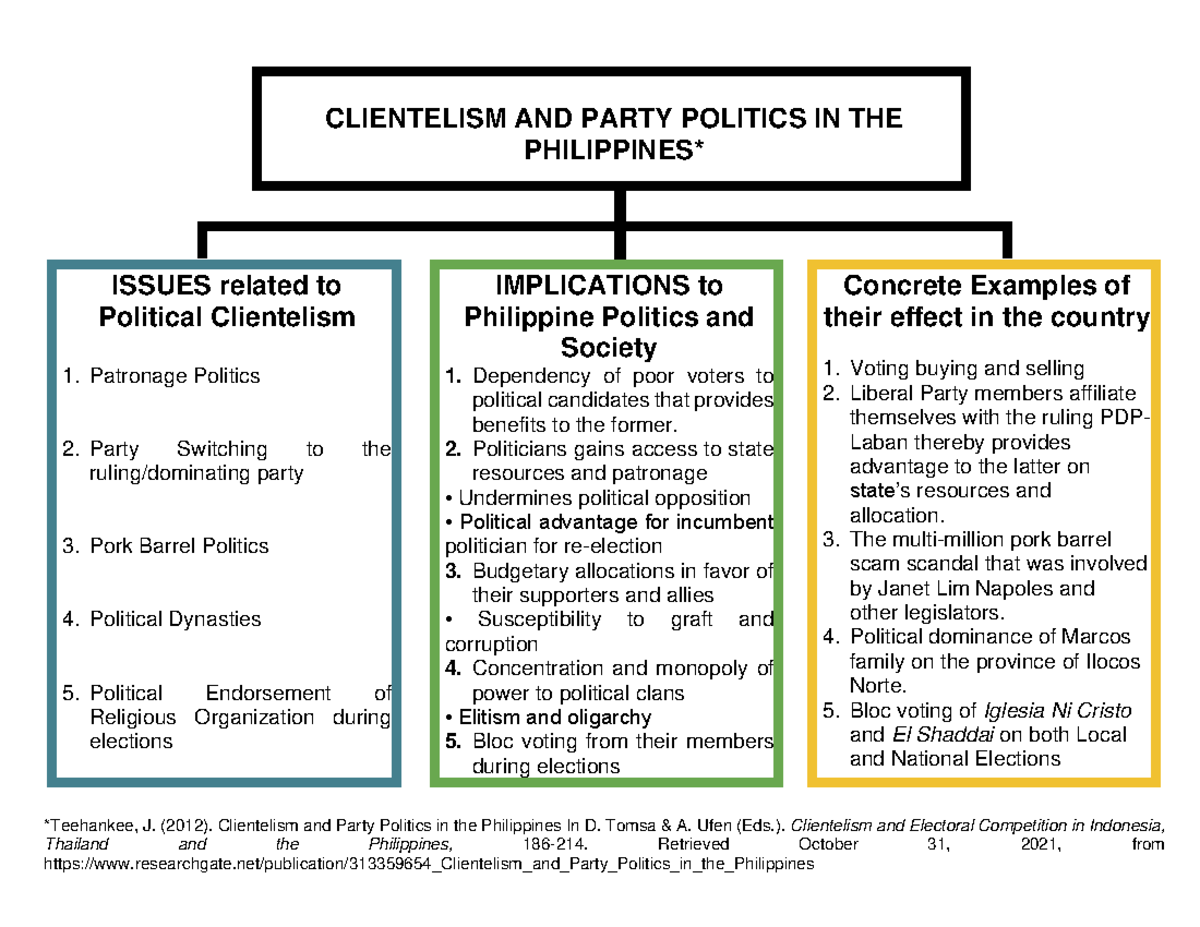 CLIENTELISM AND PARTY POLITICS IN THE PHILIPPINES*

ISSUES related to Political Clientelism

1. Patronage Politics

2. Party Switching to the ruling/dominating party

3. Pork Barrel Politics

4. Political Dynasties

5. Political Endorsement of Religious Organization during elections

IMPLICATIONS to Philippine Politics and Society

1. Dependency of poor voters to political candidates that provides benefits to the former.
2. Politicians gains access to state resources and patronage
• Undermines political opposition
• Political advantage for incumbent politician for re-election
3. Budgetary allocations in favor of their supporters and allies
• Susceptibility to graft and corruption
4. Concentration and monopoly of power to political clans
• Elitism and oligarchy
5. Bloc voting from their members during elections

Concrete Examples of their effect in the country

1. Voting buying and selling
2. Liberal Party members affiliate themselves with the ruling PDP-Laban thereby provides advantage to the latter on state's resources and allocation.
3. The multi-million pork barrel scam scandal that was involved by Janet Lim Napoles and other legislators.
4. Political dominance of Marcos family on the province of Ilocos Norte.
5. Bloc voting of Iglesia Ni Cristo and El Shaddai on both Local and National Elections

*Teehankee, J. (2012). Clientelism and Party Politics in the Philippines In D. Tomsa & A. Ufen (Eds.). Clientelism and Electoral Competition in Indonesia, Thailand and the Philippines, 186-214. Retrieved October 31, 2021, from https://www.researchgate.net/publication/313359654_Clientelism_and_Party_Politics_in_the_Philippines